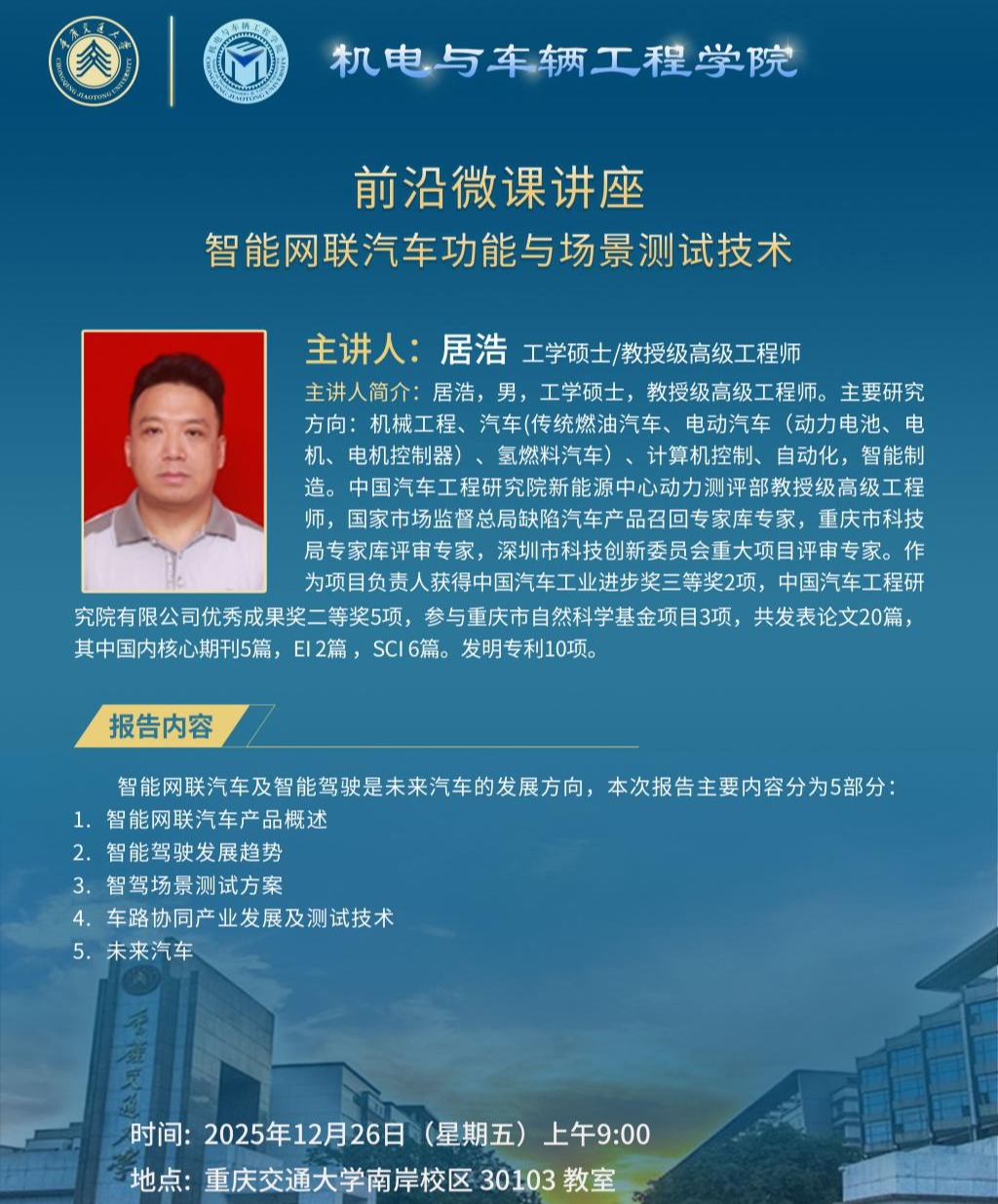 机电与车辆工程学院

前沿微课讲座

智能网联汽车功能与场景测试技术

主讲人：居浩 工学硕士/教授级高级工程师

主讲人简介：居浩，男，工学硕士，教授级高级工程师。主要研究方向：机械工程、汽车(传统燃油汽车、电动汽车（动力电池、电机、电机控制器）、氢燃料汽车）、计算机控制、自动化，智能制造。中国汽车工程研究院新能源中心动力测评部教授级高级工程师，国家市场监督总局缺陷汽车产品召回专家库专家，重庆市科技局专家库评审专家，深圳市科技创新委员会重大项目评审专家。作为项目负责人获得中国汽车工业进步奖三等奖2项，中国汽车工程研究院有限公司优秀成果奖二等奖5项，参与重庆市自然科学基金项目3项，共发表论文20篇，其中国内核心期刊5篇，EI 2篇，SCI 6篇。发明专利10项。

报告内容

智能网联汽车及智能驾驶是未来汽车的发展方向，本次报告主要内容分为5部分：
1. 智能网联汽车产品概述
2. 智能驾驶发展趋势
3. 智驾场景测试方案
4. 车路协同产业发展及测试技术
5. 未来汽车

时间：2025年12月26日（星期五）上午9:00
地点：重庆交通大学南岸校区 30103 教室